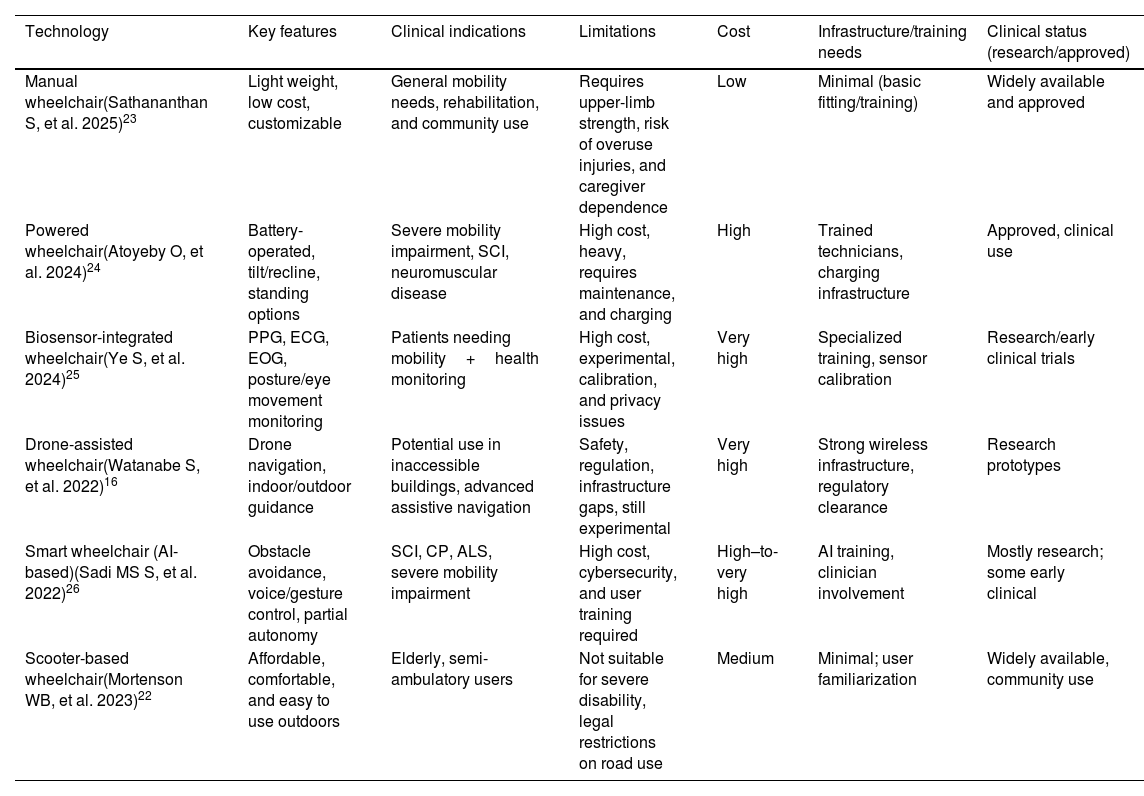 | Technology | Key features | Clinical indications | Limitations | Cost | Infrastructure/training needs | Clinical status (research/approved) |
|---|---|---|---|---|---|---|
| Manual wheelchair(Sathananthan S, et al. 2025)$^{23}$ | Light weight, low cost, customizable | General mobility needs, rehabilitation, and community use | Requires upper-limb strength, risk of overuse injuries, and caregiver dependence | Low | Minimal (basic fitting/training) | Widely available and approved |
| Powered wheelchair(Atoyeby O, et al. 2024)$^{24}$ | Battery-operated, tilt/recline, standing options | Severe mobility impairment, SCI, neuromuscular disease | High cost, heavy, requires maintenance, and charging | High | Trained technicians, charging infrastructure | Approved, clinical use |
| Biosensor-integrated wheelchair(Ye S, et al. 2024)$^{25}$ | PPG, ECG, EOG, posture/eye movement monitoring | Patients needing mobility + health monitoring | High cost, experimental, calibration, and privacy issues | Very high | Specialized training, sensor calibration | Research/early clinical trials |
| Drone-assisted wheelchair(Watanabe S, et al. 2022)$^{16}$ | Drone navigation, indoor/outdoor guidance | Potential use in inaccessible buildings, advanced assistive navigation | Safety, regulation, infrastructure gaps, still experimental | Very high | Strong wireless infrastructure, regulatory clearance | Research prototypes |
| Smart wheelchair (AI-based)(Sadi MS S, et al. 2022)$^{26}$ | Obstacle avoidance, voice/gesture control, partial autonomy | SCI, CP, ALS, severe mobility impairment | High cost, cybersecurity, and user training required | High–to-very high | AI training, clinician involvement | Mostly research; some early clinical |
| Scooter-based wheelchair(Mortenson WB, et al. 2023)$^{22}$ | Affordable, comfortable, and easy to use outdoors | Elderly, semi-ambulatory users | Not suitable for severe disability, legal restrictions on road use | Medium | Minimal; user familiarization | Widely available, community use |